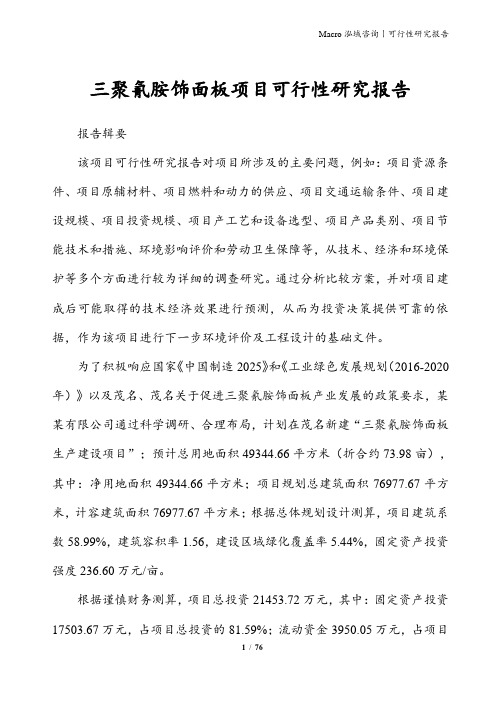 Macro 泓域咨询丨可行性研究报告

三聚氰胺饰面板项目可行性研究报告

报告辑要

该项目可行性研究报告对项目所涉及的主要问题，例如：项目资源条件、项目原辅材料、项目燃料和动力的供应、项目交通运输条件、项目建设规模、项目投资规模、项目产工艺和设备选型、项目产品类别、项目节能技术和措施、环境影响评价和劳动卫生保障等，从技术、经济和环境保护等多个方面进行较为详细的调查研究。通过分析比较方案，并对项目建成后可能取得的技术经济效果进行预测，从而为投资决策提供可靠的依据，作为该项目进行下一步环境评价及工程设计的基础文件。

为了积极响应国家《中国制造 2025》和《工业绿色发展规划（2016-2020年）》以及茂名、茂名关于促进三聚氰胺饰面板产业发展的政策要求，某某有限公司通过科学调研、合理布局，计划在茂名新建“三聚氰胺饰面板生产建设项目”；预计总用地面积 49344.66 平方米（折合约 73.98 亩），其中：净用地面积 49344.66 平方米；项目规划总建筑面积 76977.67 平方米，计容建筑面积 76977.67 平方米；根据总体规划设计测算，项目建筑系数 58.99%，建筑容积率 1.56，建设区域绿化覆盖率 5.44%，固定资产投资强度 236.60 万元/亩。

根据谨慎财务测算，项目总投资 21453.72 万元，其中：固定资产投资 17503.67 万元，占项目总投资的 81.59%；流动资金 3950.05 万元，占项目

1 / 76